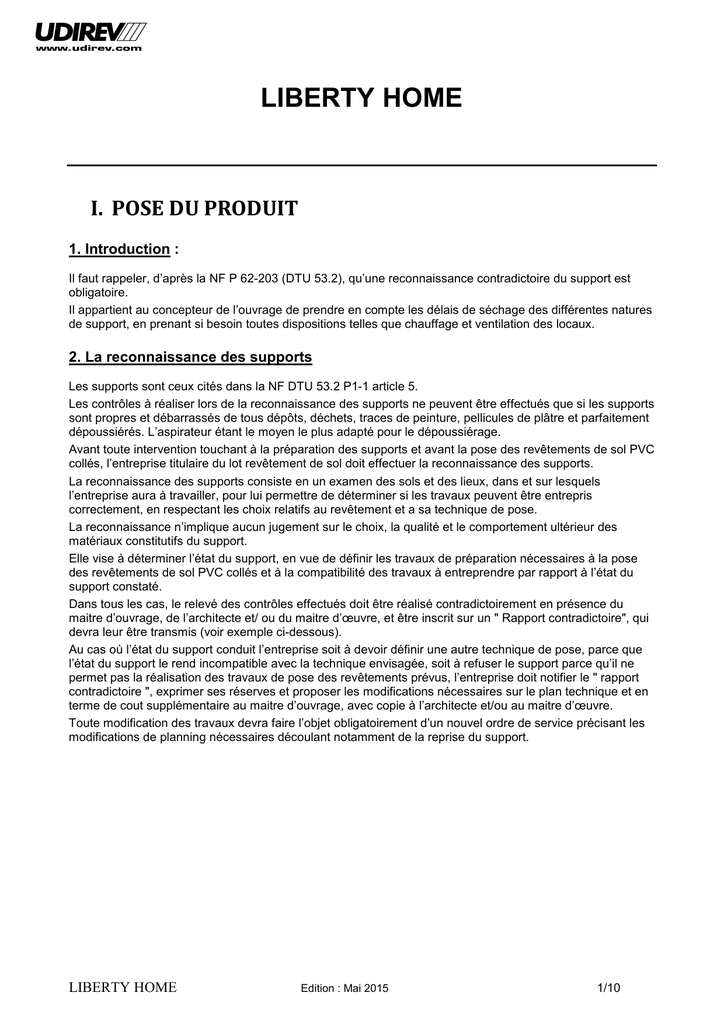 UDIREV
www.udirev.com

LIBERTY HOME

I. POSE DU PRODUIT

1. Introduction :

Il faut rappeler, d'après la NF P 62-203 (DTU 53.2), qu'une reconnaissance contradictoire du support est obligatoire.

Il appartient au concepteur de l'ouvrage de prendre en compte les délais de séchage des différentes natures de support, en prenant si besoin toutes dispositions telles que chauffage et ventilation des locaux.

2. La reconnaissance des supports

Les supports sont ceux cités dans la NF DTU 53.2 P1-1 article 5.

Les contrôles à réaliser lors de la reconnaissance des supports ne peuvent être effectués que si les supports sont propres et débarrassés de tous dépôts, déchets, traces de peinture, pellicules de plâtre et parfaitement dépoussiérés. L'aspirateur étant le moyen le plus adapté pour le dépoussiérage.

Avant toute intervention touchant à la préparation des supports et avant la pose des revêtements de sol PVC collés, l'entreprise titulaire du lot revêtement de sol doit effectuer la reconnaissance des supports.

La reconnaissance des supports consiste en un examen des sols et des lieux, dans et sur lesquels l'entreprise aura à travailler, pour lui permettre de déterminer si les travaux peuvent être entrepris correctement, en respectant les choix relatifs au revêtement et a sa technique de pose.

La reconnaissance n'implique aucun jugement sur le choix, la qualité et le comportement ultérieur des matériaux constitutifs du support.

Elle vise à déterminer l'état du support, en vue de définir les travaux de préparation nécessaires à la pose des revêtements de sol PVC collés et à la compatibilité des travaux à entreprendre par rapport à l'état du support constaté.

Dans tous les cas, le relevé des contrôles effectués doit être réalisé contradictoirement en présence du maitre d'ouvrage, de l'architecte et/ ou du maitre d'œuvre, et être inscrit sur un " Rapport contradictoire", qui devra leur être transmis (voir exemple ci-dessous).

Au cas où l'état du support conduit l'entreprise soit à devoir définir une autre technique de pose, parce que l'état du support le rend incompatible avec la technique envisagée, soit à refuser le support parce qu'il ne permet pas la réalisation des travaux de pose des revêtements prévus, l'entreprise doit notifier le " rapport contradictoire ", exprimer ses réserves et proposer les modifications nécessaires sur le plan technique et en terme de cout supplémentaire au maitre d'ouvrage, avec copie à l'architecte et/ou au maitre d'œuvre.

Toute modification des travaux devra faire l'objet obligatoirement d'un nouvel ordre de service précisant les modifications de planning nécessaires découlant notamment de la reprise du support.

LIBERTY HOME Edition : Mai 2015 1/10